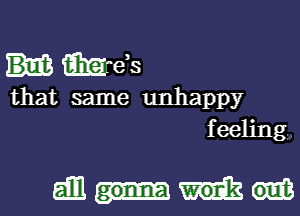 But there's
that same unhappy
feeling,

all gonna work out